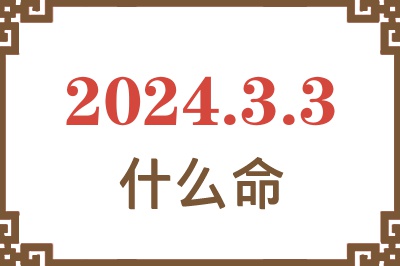 2024.3.3

什么命